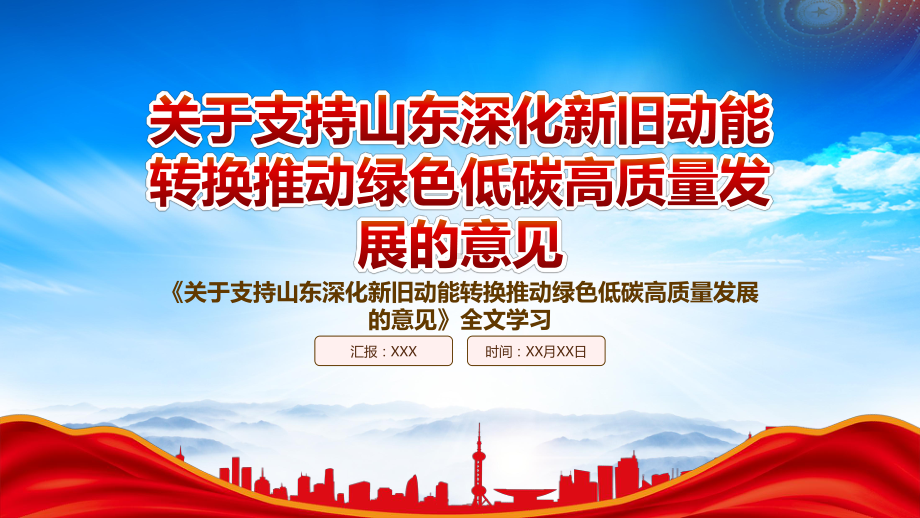 关于支持山东深化新旧动能转换推动绿色低碳高质量发展的意见

《关于支持山东深化新旧动能转换推动绿色低碳高质量发展的意见》全文学习

汇报：XXX

时间：XX月XX日